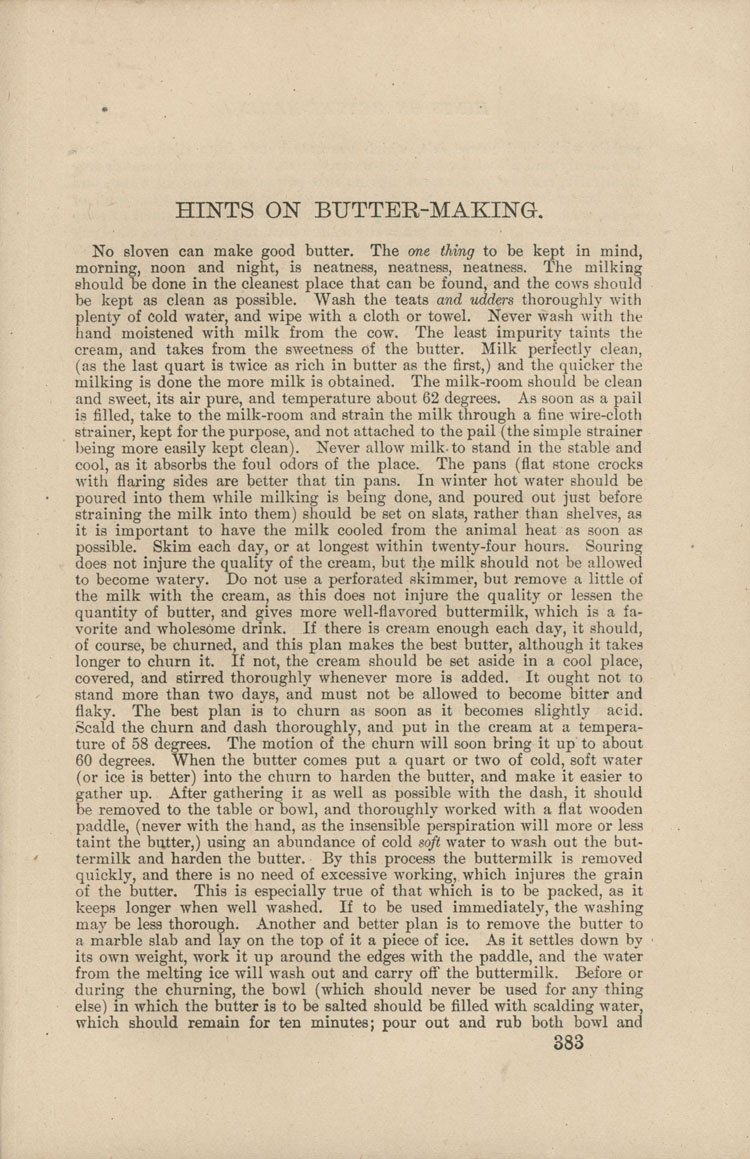 HINTS ON BUTTER-MAKING.

No sloven can make good butter. The one thing to be kept in mind, morning, noon and night, is neatness, neatness, neatness. The milking should be done in the cleanest place that can be found, and the cows should be kept as clean as possible. Wash the teats and udders thoroughly with plenty of cold water, and wipe with a cloth or towel. Never wash with the hand moistened with milk from the cow. The least impurity taints the cream, and takes from the sweetness of the butter. Milk perfectly clean, (as the last quart is twice as rich in butter as the first,) and the quicker the milking is done the more milk is obtained. The milk-room should be clean and sweet, its air pure, and temperature about 62 degrees. As soon as a pail is filled, take to the milk-room and strain the milk through a fine wire-cloth strainer, kept for the purpose, and not attached to the pail (the simple strainer being more easily kept clean). Never allow milk to stand in the stable and cool, as it absorbs the foul odors of the place. The pans (flat stone crocks with flaring sides are better that tin pans. In winter hot water should be poured into them while milking is being done, and poured out just before straining the milk into them) should be set on slats, rather than shelves, as it is important to have the milk cooled from the animal heat as soon as possible. Skim each day, or at longest within twenty-four hours. Souring does not injure the quality of the cream, but the milk should not be allowed to become watery. Do not use a perforated skimmer, but remove a little of the milk with the cream, as this does not injure the quality or lessen the quantity of butter, and gives more well-flavored buttermilk, which is a favorite and wholesome drink. If there is cream enough each day, it should, of course, be churned, and this plan makes the best butter, although it takes longer to churn it. If not, the cream should be set aside in a cool place, covered, and stirred thoroughly whenever more is added. It ought not to stand more than two days, and must not be allowed to become bitter and flaky. The best plan is to churn as soon as it becomes slightly acid. Scald the churn and dash thoroughly, and put in the cream at a temperature of 58 degrees. The motion of the churn will soon bring it up to about 60 degrees. When the butter comes put a quart or two of cold, soft water (or ice is better) into the churn to harden the butter, and make it easier to gather up. After gathering it as well as possible with the dash, it should be removed to the table or bowl, and thoroughly worked with a flat wooden paddle, (never with the hand, as the insensible perspiration will more or less taint the butter,) using an abundance of cold soft water to wash out the buttermilk and harden the butter. By this process the buttermilk is removed quickly, and there is no need of excessive working, which injures the grain of the butter. This is especially true of that which is to be packed, as it keeps longer when well washed. If to be used immediately, the washing may be less thorough. Another and better plan is to remove the butter to a marble slab and lay on the top of it a piece of ice. As it settles down by its own weight, work it up around the edges with the paddle, and the water from the melting ice will wash out and carry off the buttermilk. Before or during the churning, the bowl (which should never be used for any thing else) in which the butter is to be salted should be filled with scalding water, which should remain for ten minutes; pour out and rub both bowl and

383